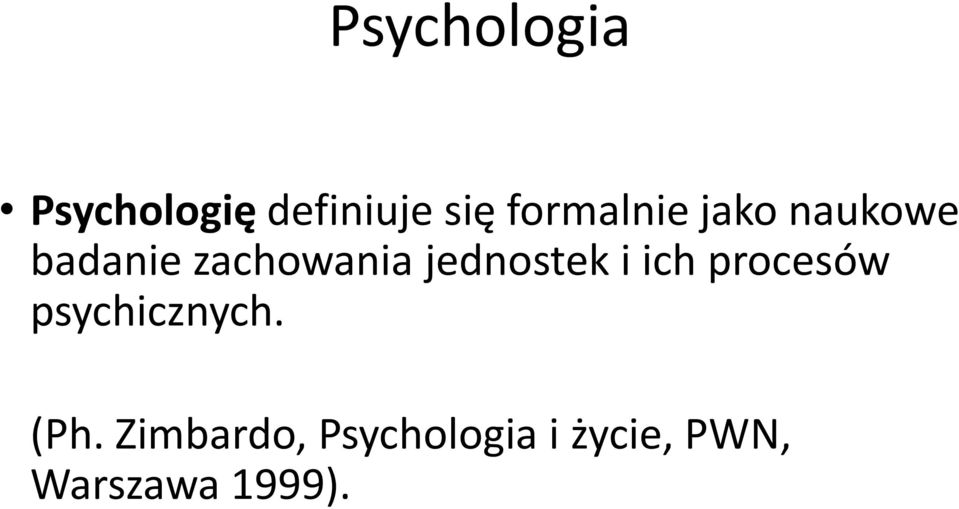 Psychologia

• Psychologię definiuje się formalnie jako naukowe badanie zachowania jednostek i ich procesów psychicznych.

(Ph. Zimbardo, Psychologia i życie, PWN, Warszawa 1999).